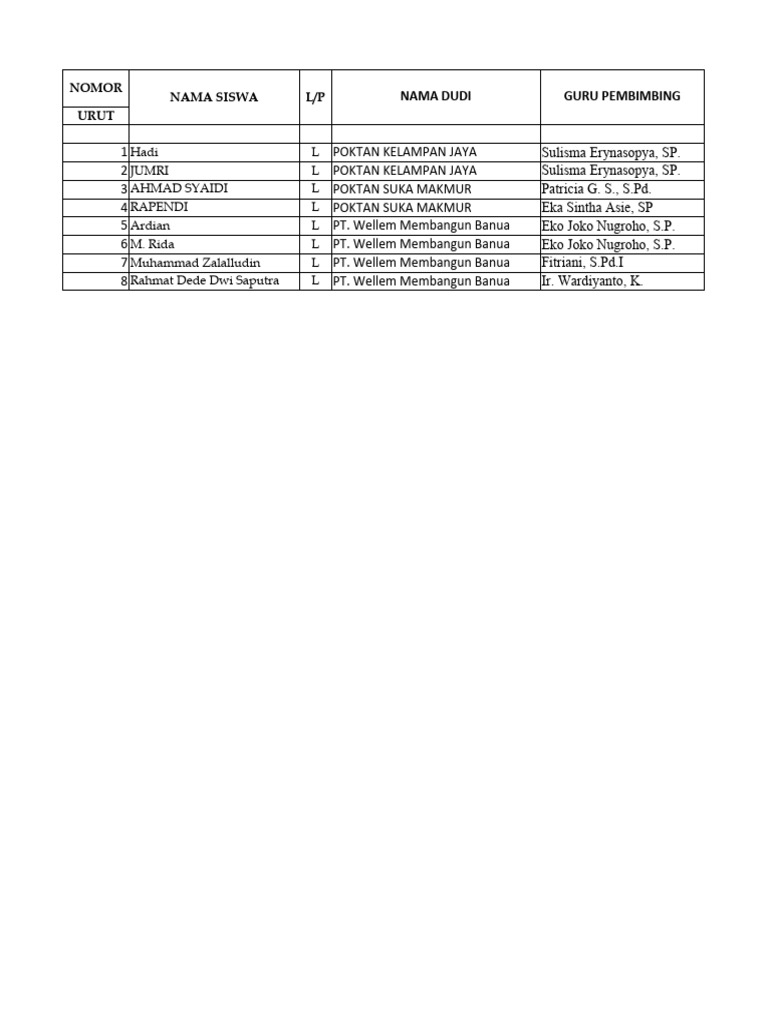 | NOMOR URUT | NAMA SISWA | L/P | NAMA DUDI | GURU PEMBIMBING |
|---|---|---|---|---|
| | | | | |
| 1 | Hadi | L | POKTAN KELAMPAN JAYA | Sulisma Erynasopya, SP. |
| 2 | JUMRI | L | POKTAN KELAMPAN JAYA | Sulisma Erynasopya, SP. |
| 3 | AHMAD SYAIDI | L | POKTAN SUKA MAKMUR | Patricia G. S., S.Pd. |
| 4 | RAPENDI | L | POKTAN SUKA MAKMUR | Eka Sintha Asie, SP |
| 5 | Ardian | L | PT. Wellem Membangun Banua | Eko Joko Nugroho, S.P. |
| 6 | M. Rida | L | PT. Wellem Membangun Banua | Eko Joko Nugroho, S.P. |
| 7 | Muhammad Zalalludin | L | PT. Wellem Membangun Banua | Fitriani, S.Pd.I |
| 8 | Rahmat Dede Dwi Saputra | L | PT. Wellem Membangun Banua | Ir. Wardiyanto, K. |